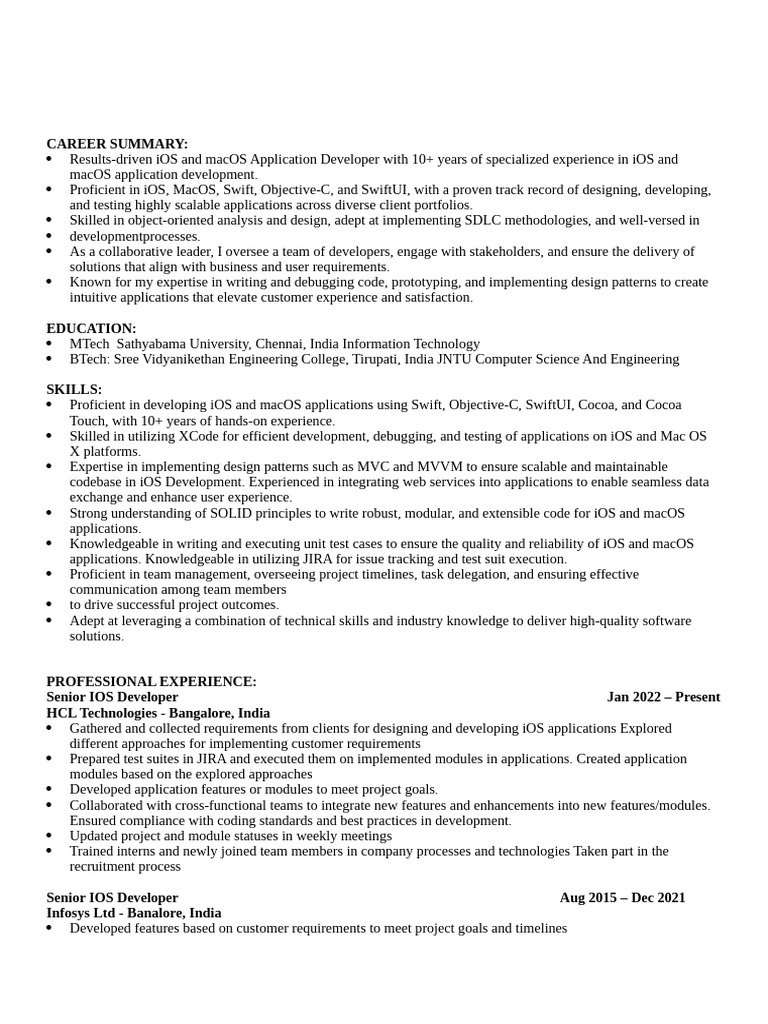 CAREER SUMMARY:
• Results-driven iOS and macOS Application Developer with 10+ years of specialized experience in iOS and macOS application development.
• Proficient in iOS, MacOS, Swift, Objective-C, and SwiftUI, with a proven track record of designing, developing, and testing highly scalable applications across diverse client portfolios.
• Skilled in object-oriented analysis and design, adept at implementing SDLC methodologies, and well-versed in
• developmentprocesses.
• As a collaborative leader, I oversee a team of developers, engage with stakeholders, and ensure the delivery of solutions that align with business and user requirements.
• Known for my expertise in writing and debugging code, prototyping, and implementing design patterns to create intuitive applications that elevate customer experience and satisfaction.

EDUCATION:
• MTech Sathyabama University, Chennai, India Information Technology
• BTech: Sree Vidyanikethan Engineering College, Tirupati, India JNTU Computer Science And Engineering

SKILLS:
• Proficient in developing iOS and macOS applications using Swift, Objective-C, SwiftUI, Cocoa, and Cocoa Touch, with 10+ years of hands-on experience.
• Skilled in utilizing XCode for efficient development, debugging, and testing of applications on iOS and Mac OS X platforms.
• Expertise in implementing design patterns such as MVC and MVVM to ensure scalable and maintainable codebase in iOS Development. Experienced in integrating web services into applications to enable seamless data exchange and enhance user experience.
• Strong understanding of SOLID principles to write robust, modular, and extensible code for iOS and macOS applications.
• Knowledgeable in writing and executing unit test cases to ensure the quality and reliability of iOS and macOS applications. Knowledgeable in utilizing JIRA for issue tracking and test suit execution.
• Proficient in team management, overseeing project timelines, task delegation, and ensuring effective communication among team members
• to drive successful project outcomes.
• Adept at leveraging a combination of technical skills and industry knowledge to deliver high-quality software solutions.

PROFESSIONAL EXPERIENCE:
Senior IOS Developer Jan 2022 – Present
HCL Technologies - Bangalore, India
• Gathered and collected requirements from clients for designing and developing iOS applications Explored different approaches for implementing customer requirements
• Prepared test suites in JIRA and executed them on implemented modules in applications. Created application modules based on the explored approaches
• Developed application features or modules to meet project goals.
• Collaborated with cross-functional teams to integrate new features and enhancements into new features/modules. Ensured compliance with coding standards and best practices in development.
• Updated project and module statuses in weekly meetings
• Trained interns and newly joined team members in company processes and technologies Taken part in the recruitment process

Senior IOS Developer Aug 2015 – Dec 2021
Infosys Ltd - Banalore, India
• Developed features based on customer requirements to meet project goals and timelines